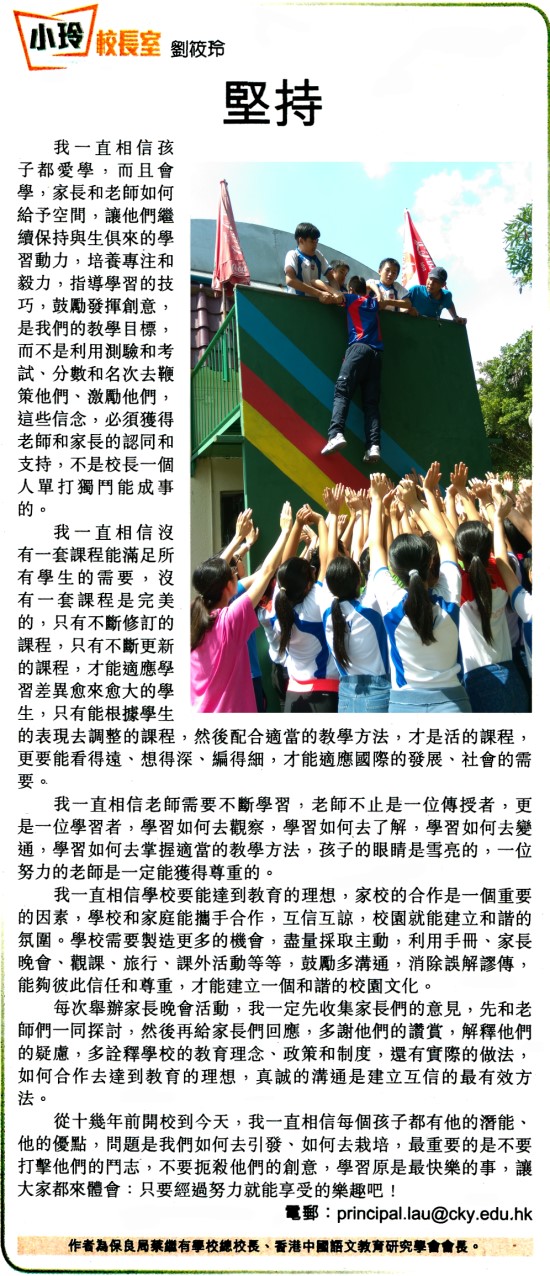 小玲 校長室 劉筱玲

堅持

我一直相信孩子都愛學，而且會學，家長和老師如何給予空間，讓他們繼續保持與生俱來的學習動力，培養專注和毅力，指導學習的技巧，鼓勵發揮創意，是我們的教學目標，而不是利用測驗和考試、分數和名次去鞭策他們、激勵他們，這些信念，必須獲得老師和家長的認同和支持，不是校長一個人單打獨鬥能成事的。

我一直相信沒有一套課程能滿足所有學生的需要，沒有一套課程是完美的，只有不斷修訂的課程，只有不斷更新的課程，才能適應學習差異愈來愈大的學生，只有能根據學生的表現去調整的課程，然後配合適當的教學方法，才是活的課程，更要能看得遠、想得深、編得細，才能適應國際的發展、社會的需要。

我一直相信老師需要不斷學習，老師不止是一位傳授者，更是一位學習者，學習如何去觀察，學習如何去了解，學習如何去變通，學習如何去掌握適當的教學方法，孩子的眼睛是雪亮的，一位努力的老師是一定能獲得尊重的。

我一直相信學校要能達到教育的理想，家校的合作是一個重要的因素，學校和家庭能攜手合作，互信互諒，校園就能建立和諧的氛圍。學校需要製造更多的機會，盡量採取主動，利用手冊、家長晚會、觀課、旅行、課外活動等等，鼓勵多溝通，消除誤解謬傳，能夠彼此信任和尊重，才能建立一個和諧的校園文化。

每次舉辦家長晚會活動，我一定先收集家長們的意見，先和老師們一同探討，然後再給家長們回應，多謝他們的讚賞，解釋他們的疑慮，多詮釋學校的教育理念、政策和制度，還有實際的做法，如何合作去達到教育的理想，真誠的溝通是建立互信的最有效方法。

從十幾年前開校到今天，我一直相信每個孩子都有他的潛能、他的優點，問題是我們如何去引發、如何去栽培，最重要的是不要打擊他們的鬥志，不要扼殺他們的創意，學習原是最快樂的事，讓大家都來體會：只要經過努力就能享受的樂趣吧！

電郵：principal.lau@cky.edu.hk

作者為保良局蔡繼有學校總校長、香港中國語文教育研究學會會長。